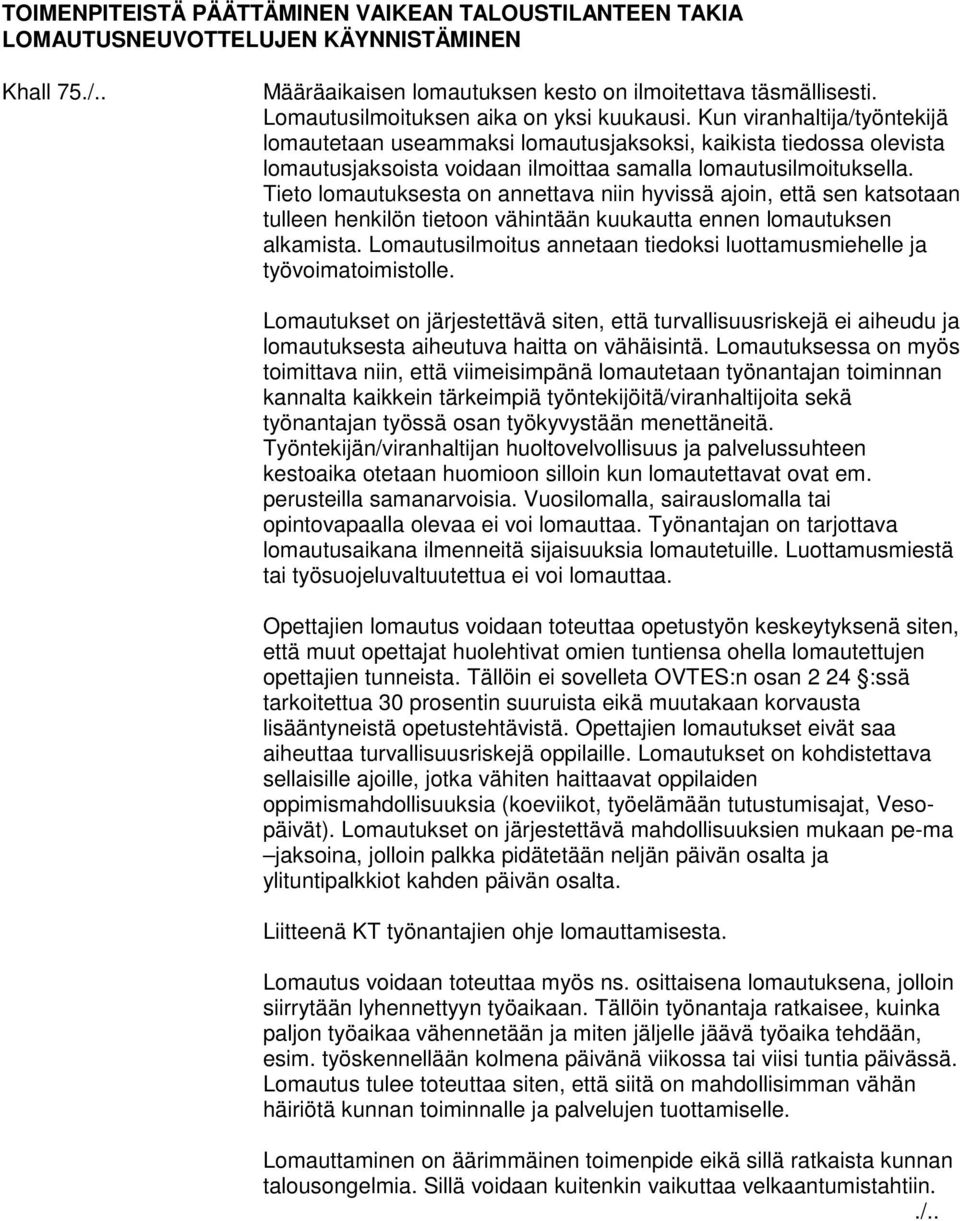 TOIMENPITEISTÄ PÄÄTTÄMINEN VAIKEAN TALOUSTILANTEEN TAKIA LOMAUTUSNEUVOTTELUJEN KÄYNNISTÄMINEN

Khall 75./..

Määräaikaisen lomautuksen kesto on ilmoitettava täsmällisesti. Lomautusilmoituksen aika on yksi kuukausi. Kun viranhaltija/työntekijä lomautetaan useammaksi lomautusjaksoksi, kaikista tiedossa olevista lomautusjaksoista voidaan ilmoittaa samalla lomautusilmoituksella. Tieto lomautuksesta on annettava niin hyvissä ajoin, että sen katsotaan tulleen henkilön tietoon vähintään kuukautta ennen lomautuksen alkamista. Lomautusilmoitus annetaan tiedoksi luottamusmiehelle ja työvoimatoimistolle.

Lomautukset on järjestettävä siten, että turvallisuusriskejä ei aiheudu ja lomautuksesta aiheutuva haitta on vähäisintä. Lomautuksessa on myös toimittava niin, että viimeisimpänä lomautetaan työnantajan toiminnan kannalta kaikkein tärkeimpiä työntekijöitä/viranhaltijoita sekä työnantajan työssä osan työkyvystään menettäneitä. Työntekijän/viranhaltijan huoltovelvollisuus ja palvelussuhteen kestoaika otetaan huomioon silloin kun lomautettavat ovat em. perusteilla samanarvoisia. Vuosilomalla, sairauslomalla tai opintovapaalla olevaa ei voi lomauttaa. Työnantajan on tarjottava lomautusaikana ilmenneitä sijaisuuksia lomautetuille. Luottamusmiestä tai työsuojeluvaltuutettua ei voi lomauttaa.

Opettajien lomautus voidaan toteuttaa opetustyön keskeytyksenä siten, että muut opettajat huolehtivat omien tuntiensa ohella lomautettujen opettajien tunneista. Tällöin ei sovelleta OVTES:n osan 2 24 §:ssä tarkoitettua 30 prosentin suuruista eikä muutakaan korvausta lisääntyneistä opetustehtävistä. Opettajien lomautukset eivät saa aiheuttaa turvallisuusriskejä oppilaille. Lomautukset on kohdistettava sellaisille ajoille, jotka vähiten haittaavat oppilaiden oppimismahdollisuuksia (koeviikot, työelämään tutustumisajat, Veso-päivät). Lomautukset on järjestettävä mahdollisuuksien mukaan pe-ma –jaksoina, jolloin palkka pidätetään neljän päivän osalta ja ylituntipalkkiot kahden päivän osalta.

Liitteenä KT työnantajien ohje lomauttamisesta.

Lomautus voidaan toteuttaa myös ns. osittaisena lomautuksena, jolloin siirrytään lyhennettyyn työaikaan. Tällöin työnantaja ratkaisee, kuinka paljon työaikaa vähennetään ja miten jäljelle jäävä työaika tehdään, esim. työskennellään kolmena päivänä viikossa tai viisi tuntia päivässä. Lomautus tulee toteuttaa siten, että siitä on mahdollisimman vähän häiriötä kunnan toiminnalle ja palvelujen tuottamiselle.

Lomauttaminen on äärimmäinen toimenpide eikä sillä ratkaista kunnan talousongelmia. Sillä voidaan kuitenkin vaikuttaa velkaantumistahtiin.

./..